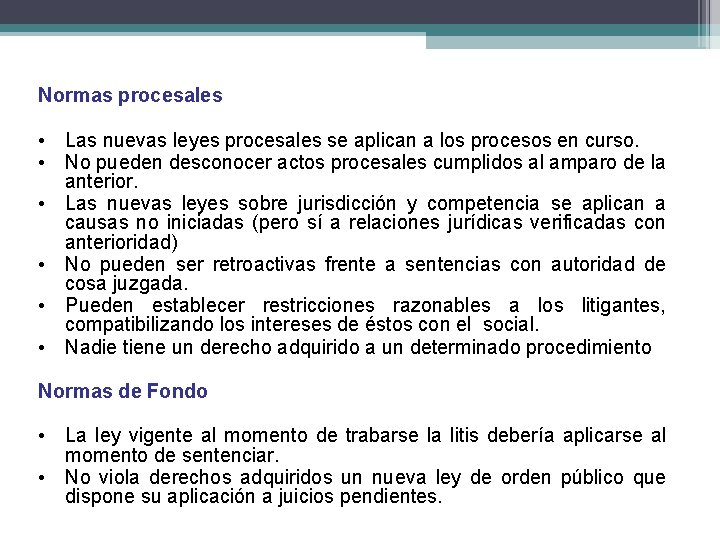 Normas procesales

• Las nuevas leyes procesales se aplican a los procesos en curso.
• No pueden desconocer actos procesales cumplidos al amparo de la anterior.
• Las nuevas leyes sobre jurisdicción y competencia se aplican a causas no iniciadas (pero sí a relaciones jurídicas verificadas con anterioridad)
• No pueden ser retroactivas frente a sentencias con autoridad de cosa juzgada.
• Pueden establecer restricciones razonables a los litigantes, compatibilizando los intereses de éstos con el social.
• Nadie tiene un derecho adquirido a un determinado procedimiento

Normas de Fondo

• La ley vigente al momento de trabarse la litis debería aplicarse al momento de sentenciar.
• No viola derechos adquiridos un nueva ley de orden público que dispone su aplicación a juicios pendientes.